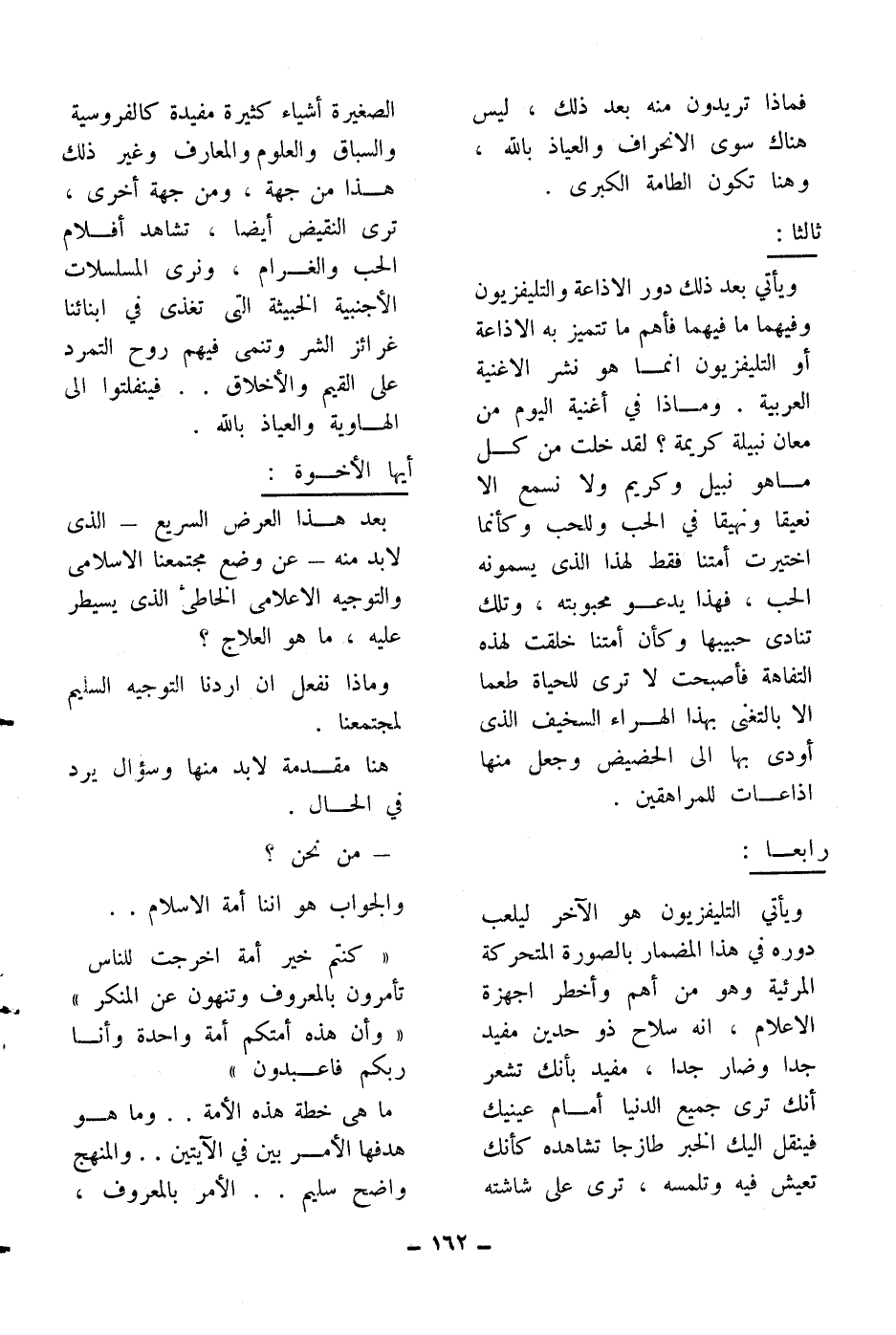 فماذا تريدون منه بعد ذلك ، ليس هناك سوى الانحراف والعياذ بالله ، وهنا تكون الطامة الكبرى .

ثالثا :

ويأتي بعد ذلك دور الاذاعة والتليفزيون وفيهما ما فيهما فأهم ما تتميز به الاذاعة أو التليفزيون انما هو نشر الاغنية العربية . وماذا في أغنية اليوم من معان نبيلة كريمة ؟ لقد خلت من كل ماهو نبيل وكريم ولا نسمع الا نعيقا ونهيقا في الحب وللحب وكأنما اختيرت أمتنا فقط لهذا الذى يسمونه الحب ، فهذا يدعو محبوبته ، وتلك تنادى حبيبها وكأن أمتنا خلقت لهذه التفاهة فأصبحت لا ترى للحياة طعما الا بالتغنى بهذا الهراء السخيف الذى أودى بها الى الحضيض وجعل منها اذاعات للمراهقين .

رابعا :

ويأتي التليفزيون هو الآخر ليلعب دوره في هذا المضمار بالصورة المتحركة المرئية وهو من أهم وأخطر اجهزة الاعلام ، انه سلاح ذو حدين مفيد جدا وضار جدا ، مفيد بأنك تشعر أنك ترى جميع الدنيا أمام عينيك فينقل اليك الخبر طازجا تشاهده كأنك تعيش فيه وتلمسه ، ترى على شاشته الصغيرة أشياء كثيرة مفيدة كالفروسية والسباق والعلوم والمعارف وغير ذلك هذا من جهة ، ومن جهة أخرى ، ترى النقيض أيضا ، تشاهد أفلام الحب والغرام ، ونرى المسلسلات الأجنبية الخبيثة التى تغذى في ابنائنا غرائز الشر وتنمى فيهم روح التمرد على القيم والأخلاق . . فينفلتوا الى الهاوية والعياذ بالله .

أيها الأخوة :

بعد هذا العرض السريع — الذى لابد منه — عن وضع مجتمعنا الاسلامى والتوجيه الاعلامى الخاطئ الذى يسيطر عليه ، ما هو العلاج ؟

وماذا نفعل ان اردنا التوجيه السليم لمجتمعنا .

هنا مقدمة لابد منها وسؤال يرد في الحال .

— من نحن ؟

والجواب هو اننا أمة الاسلام . .

« كنتم خير أمة اخرجت للناس تأمرون بالمعروف وتنهون عن المنكر » « وأن هذه أمتكم أمة واحدة وأنا ربكم فاعبدون »

ما هى خطة هذه الأمة . . وما هو هدفها الأمر بين في الآيتين . . والمنهج واضح سليم . . الأمر بالمعروف ،

— ١٦٢ —